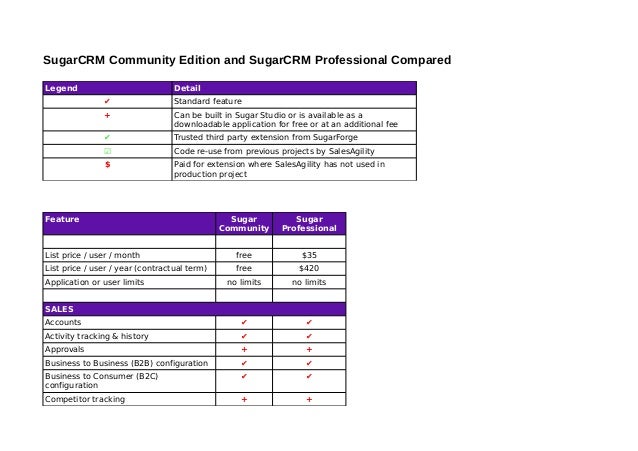 SugarCRM Community Edition and SugarCRM Professional Compared

| Legend | Detail |
|---|---|
| ✔ | Standard feature |
| + | Can be built in Sugar Studio or is available as a downloadable application for free or at an additional fee |
| ✔ | Trusted third party extension from SugarForge |
| ☑ | Code re-use from previous projects by SalesAgility |
| $ | Paid for extension where SalesAgility has not used in production project |

| Feature | Sugar Community | Sugar Professional |
|---|---|---|
| | | |
| List price / user / month | free | $35 |
| List price / user / year (contractual term) | free | $420 |
| Application or user limits | no limits | no limits |
| | | |
| SALES | | |
| Accounts | ✔ | ✔ |
| Activity tracking & history | ✔ | ✔ |
| Approvals | + | + |
| Business to Business (B2B) configuration | ✔ | ✔ |
| Business to Consumer (B2C) configuration | ✔ | ✔ |
| Competitor tracking | + | + |